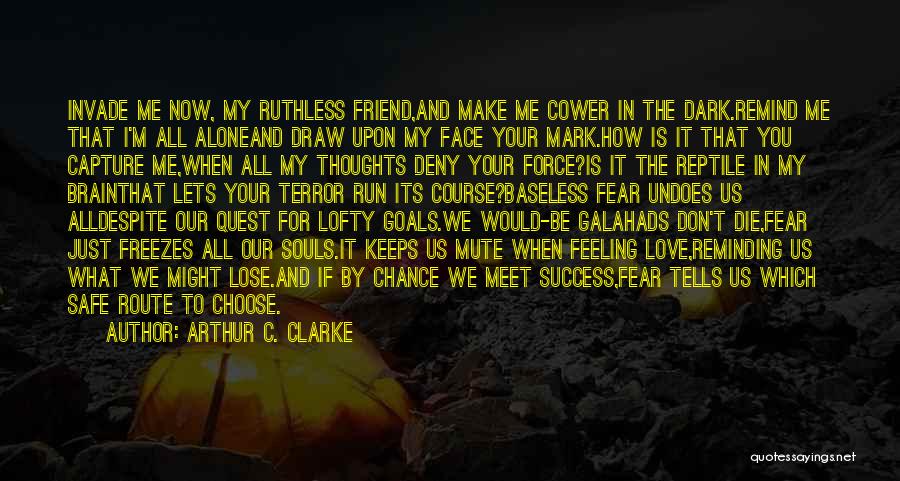 INVADE ME NOW, MY RUTHLESS FRIEND,AND MAKE ME COWER IN THE DARK.REMIND ME THAT I'M ALL ALONEAND DRAW UPON MY FACE YOUR MARK.HOW IS IT THAT YOU CAPTURE ME,WHEN ALL MY THOUGHTS DENY YOUR FORCE?IS IT THE REPTILE IN MY BRAINTHAT LETS YOUR TERROR RUN ITS COURSE?BASELESS FEAR UNDOES US ALLDESPITE OUR QUEST FOR LOFTY GOALS.WE WOULD-BE GALAHADS DON'T DIE,FEAR JUST FREEZES ALL OUR SOULS.IT KEEPS US MUTE WHEN FEELING LOVE,REMINDING US WHAT WE MIGHT LOSE.AND IF BY CHANCE WE MEET SUCCESS,FEAR TELLS US WHICH SAFE ROUTE TO CHOOSE.

AUTHOR: ARTHUR C. CLARKE

quotessayings.net